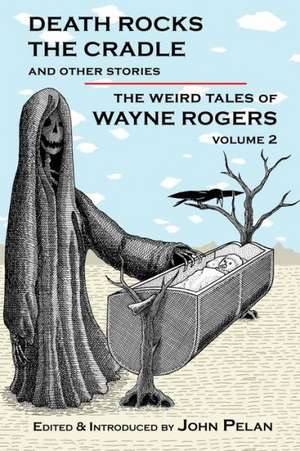 DEATH ROCKS THE CRADLE
AND OTHER STORIES

THE WEIRD TALES OF WAYNE ROGERS
VOLUME 2

EDITED & INTRODUCED BY JOHN PELAN